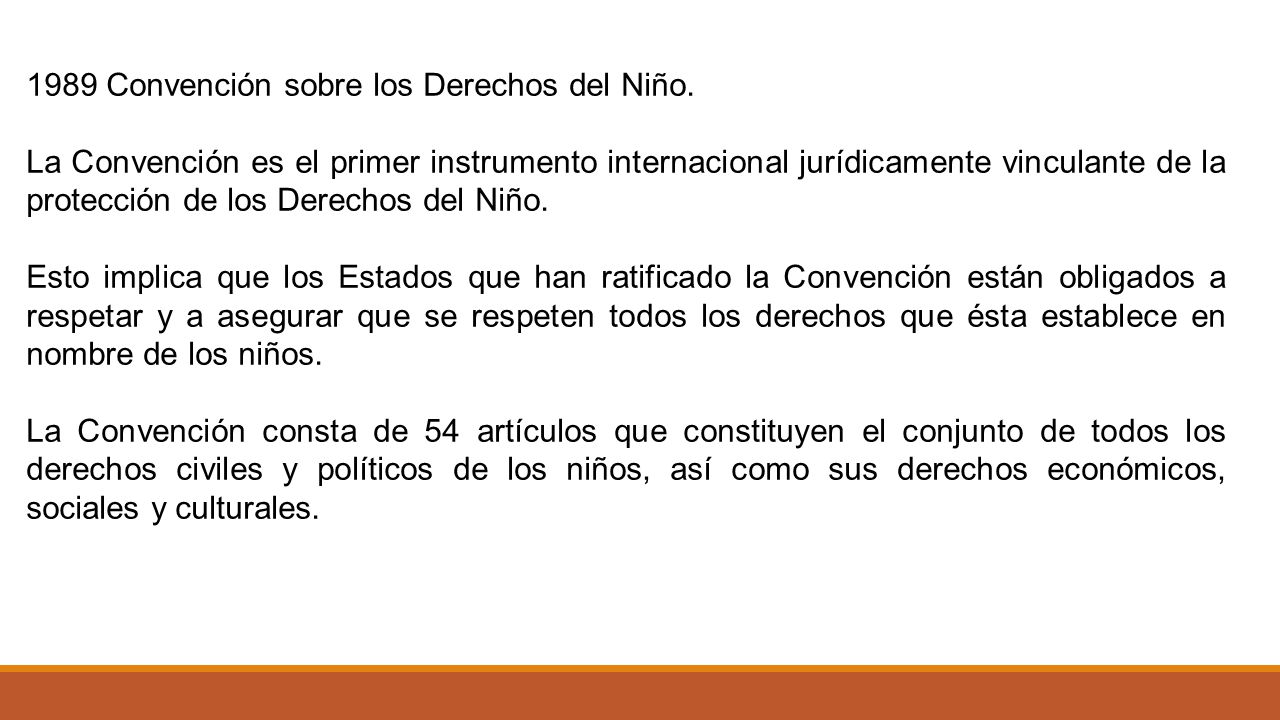 1989 Convención sobre los Derechos del Niño.

La Convención es el primer instrumento internacional jurídicamente vinculante de la protección de los Derechos del Niño.

Esto implica que los Estados que han ratificado la Convención están obligados a respetar y a asegurar que se respeten todos los derechos que ésta establece en nombre de los niños.

La Convención consta de 54 artículos que constituyen el conjunto de todos los derechos civiles y políticos de los niños, así como sus derechos económicos, sociales y culturales.